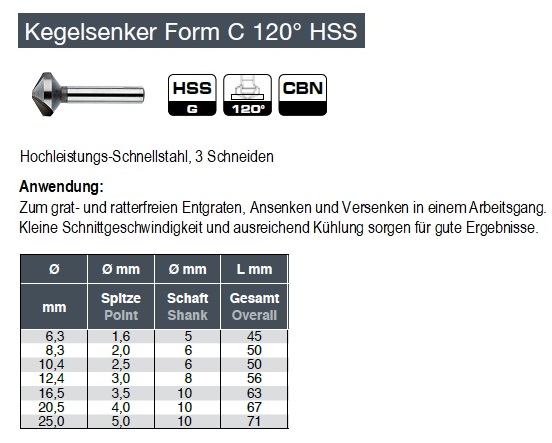 Kegelsenker Form C 120° HSS

HSS
G

120°

CBN

Hochleistungs-Schnellstahl, 3 Schneiden

**Anwendung:**
Zum grat- und ratterfreien Entgraten, Ansenken und Versenken in einem Arbeitsgang. Kleine Schnittgeschwindigkeit und ausreichend Kühlung sorgen für gute Ergebnisse.

| Ø | Ø mm | Ø mm | L mm |
|---|---|---|---|
| mm | Spitze Point | Schaft Shank | Gesamt Overall |
| 6,3 | 1,6 | 5 | 45 |
| 8,3 | 2,0 | 6 | 50 |
| 10,4 | 2,5 | 6 | 50 |
| 12,4 | 3,0 | 8 | 56 |
| 16,5 | 3,5 | 10 | 63 |
| 20,5 | 4,0 | 10 | 67 |
| 25,0 | 5,0 | 10 | 71 |